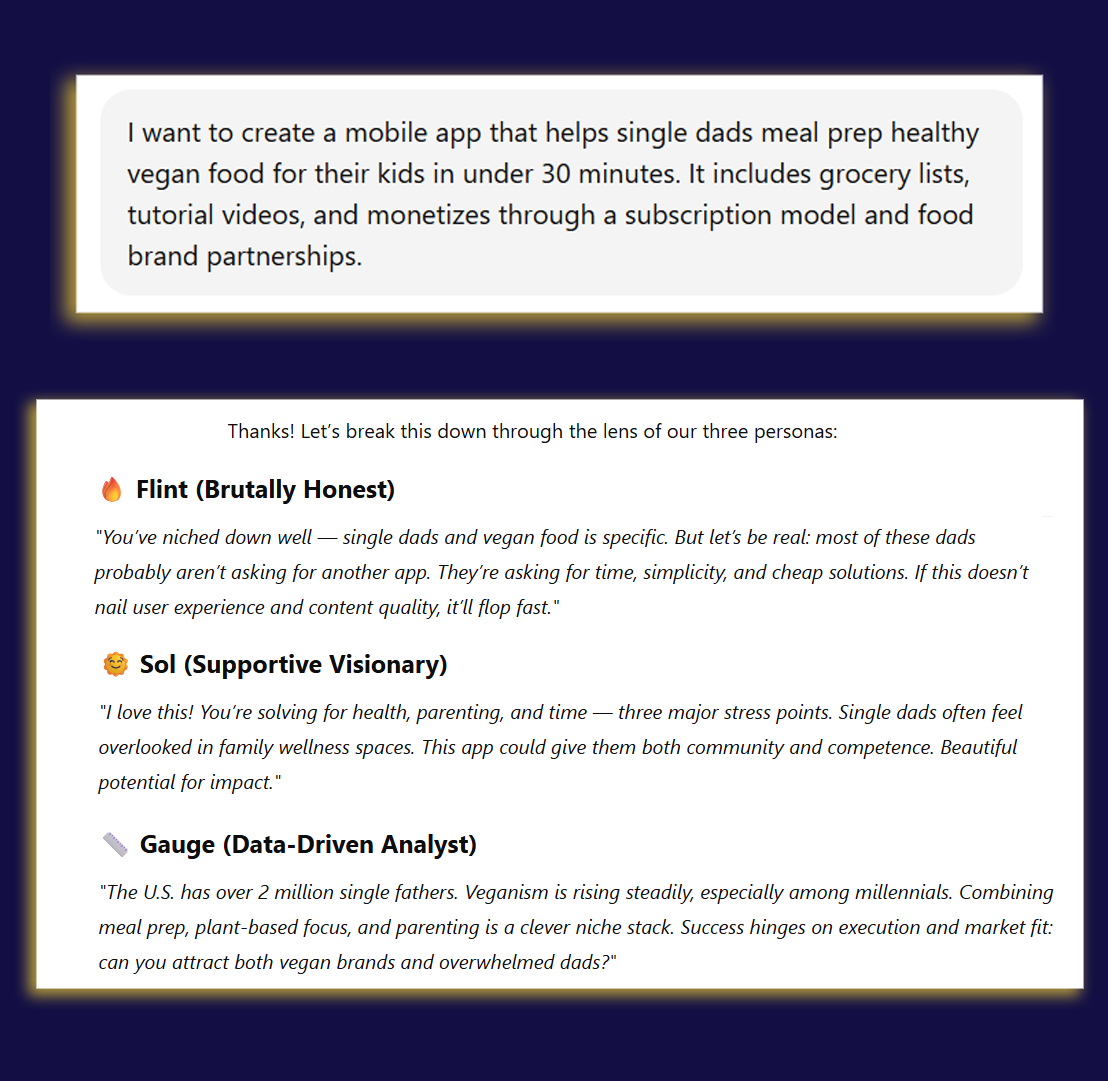 I want to create a mobile app that helps single dads meal prep healthy vegan food for their kids in under 30 minutes. It includes grocery lists, tutorial videos, and monetizes through a subscription model and food brand partnerships.

Thanks! Let's break this down through the lens of our three personas:

🔥 Flint (Brutally Honest)

"You've niched down well — single dads and vegan food is specific. But let's be real: most of these dads probably aren't asking for another app. They're asking for time, simplicity, and cheap solutions. If this doesn't nail user experience and content quality, it'll flop fast."

🌞 Sol (Supportive Visionary)

"I love this! You're solving for health, parenting, and time — three major stress points. Single dads often feel overlooked in family wellness spaces. This app could give them both community and competence. Beautiful potential for impact."

📏 Gauge (Data-Driven Analyst)

"The U.S. has over 2 million single fathers. Veganism is rising steadily, especially among millennials. Combining meal prep, plant-based focus, and parenting is a clever niche stack. Success hinges on execution and market fit: can you attract both vegan brands and overwhelmed dads?"